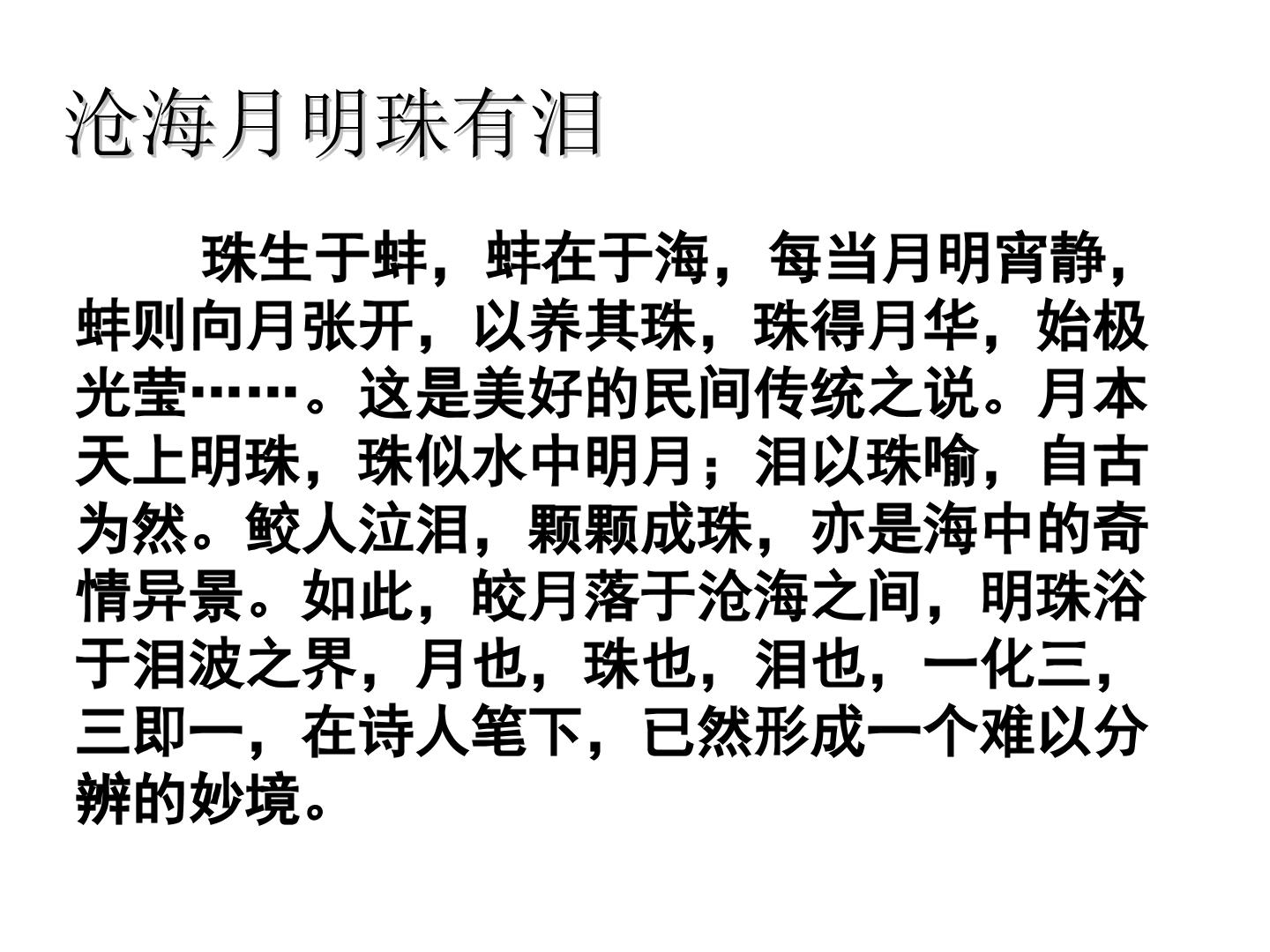 沧海月明珠有泪

珠生于蚌，蚌在于海，每当月明宵静，蚌则向月张开，以养其珠，珠得月华，始极光莹……。这是美好的民间传统之说。月本天上明珠，珠似水中明月；泪以珠喻，自古为然。鲛人泣泪，颗颗成珠，亦是海中的奇情异景。如此，皎月落于沧海之间，明珠浴于泪波之界，月也，珠也，泪也，一化三，三即一，在诗人笔下，已然形成一个难以分辨的妙境。